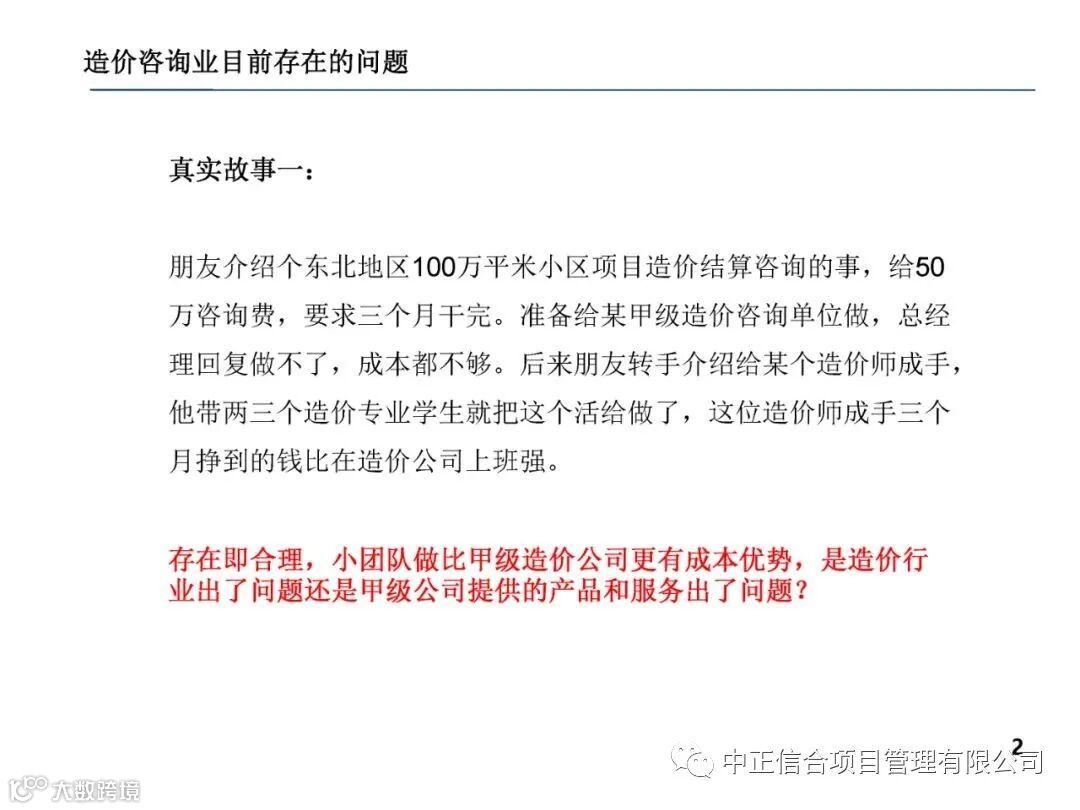 造价咨询业目前存在的问题

真实故事一：

朋友介绍个东北地区100万平米小区项目造价结算咨询的事，给50万咨询费，要求三个月干完。准备给某甲级造价咨询单位做，总经理回复做不了，成本都不够。后来朋友转手介绍给某个造价师成手，他带两三个造价专业学生就把这个活给做了，这位造价师成手三个月挣到的钱比在造价公司上班强。

存在即合理，小团队做比甲级造价公司更有成本优势，是造价行业出了问题还是甲级公司提供的产品和服务出了问题？

2

中正信合项目管理有限公司

大数跨境